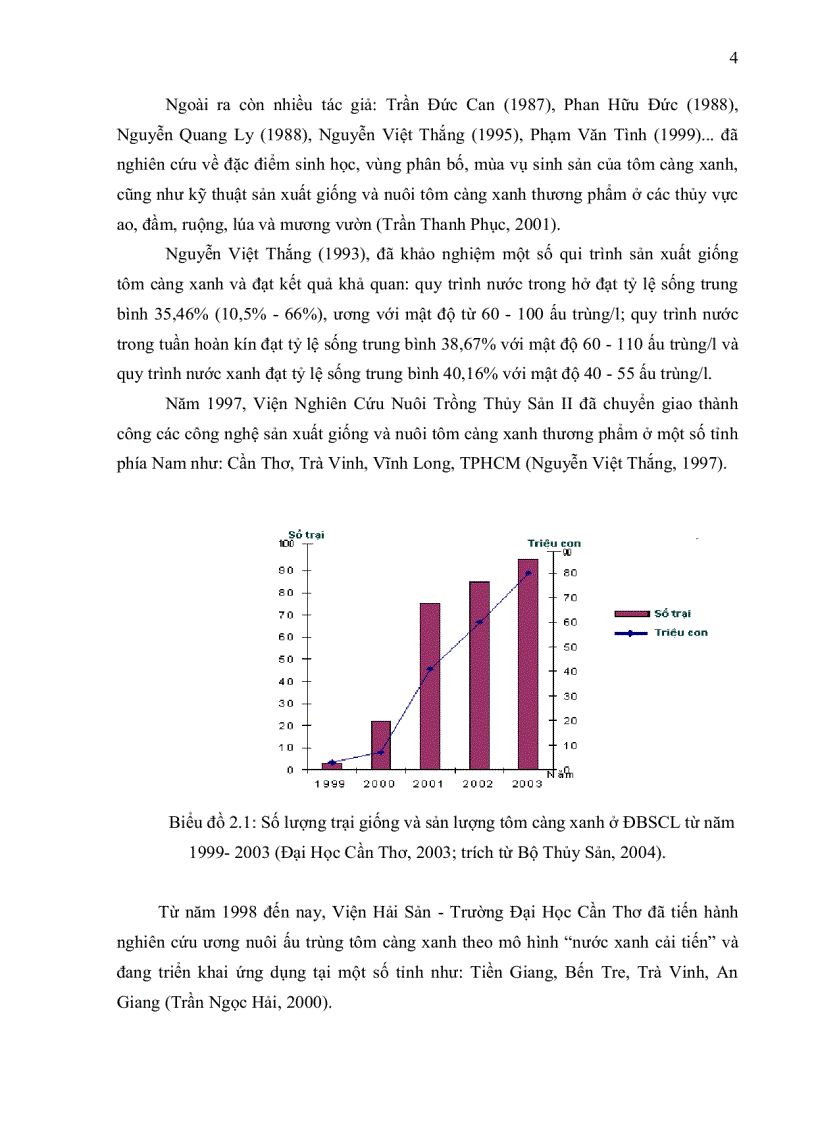 4

Ngoài ra còn nhiều tác giả: Trần Đức Can (1987), Phan Hữu Đức (1988), Nguyễn Quang Ly (1988), Nguyễn Việt Thắng (1995), Phạm Văn Tình (1999)... đã nghiên cứu về đặc điểm sinh học, vùng phân bố, mùa vụ sinh sản của tôm càng xanh, cũng như kỹ thuật sản xuất giống và nuôi tôm càng xanh thương phẩm ở các thủy vực ao, đầm, ruộng, lúa và mương vườn (Trần Thanh Phục, 2001).

Nguyễn Việt Thắng (1993), đã khảo nghiệm một số qui trình sản xuất giống tôm càng xanh và đạt kết quả khả quan: quy trình nước trong hở đạt tỷ lệ sống trung bình 35,46% (10,5% - 66%), ương với mật độ từ 60 - 100 ấu trùng/l; quy trình nước trong tuần hoàn kín đạt tỷ lệ sống trung bình 38,67% với mật độ 60 - 110 ấu trùng/l và quy trình nước xanh đạt tỷ lệ sống trung bình 40,16% với mật độ 40 - 55 ấu trùng/l.

Năm 1997, Viện Nghiên Cứu Nuôi Trồng Thủy Sản II đã chuyển giao thành công các công nghệ sản xuất giống và nuôi tôm càng xanh thương phẩm ở một số tỉnh phía Nam như: Cần Thơ, Trà Vinh, Vĩnh Long, TPHCM (Nguyễn Việt Thắng, 1997).

Số trại
100
90
80
70
60
50
40
30
20
10
0
Triệu con
90
80
70
60
50
40
30
20
10
0
1999 2000 2001 2002 2003 Năm
Số trại
Triệu con

Biểu đồ 2.1: Số lượng trại giống và sản lượng tôm càng xanh ở ĐBSCL từ năm 1999- 2003 (Đại Học Cần Thơ, 2003; trích từ Bộ Thủy Sản, 2004).

Từ năm 1998 đến nay, Viện Hải Sản - Trường Đại Học Cần Thơ đã tiến hành nghiên cứu ương nuôi ấu trùng tôm càng xanh theo mô hình “nước xanh cải tiến” và đang triển khai ứng dụng tại một số tỉnh như: Tiền Giang, Bến Tre, Trà Vinh, An Giang (Trần Ngọc Hải, 2000).